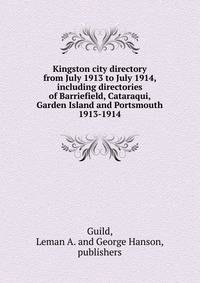 Kingston city directory from July 1913 to July 1914, including directories of Barriefield, Cataraqui, Garden Island and Portsmouth 1913-1914

Guild,
Leman A. and George Hanson,
publishers